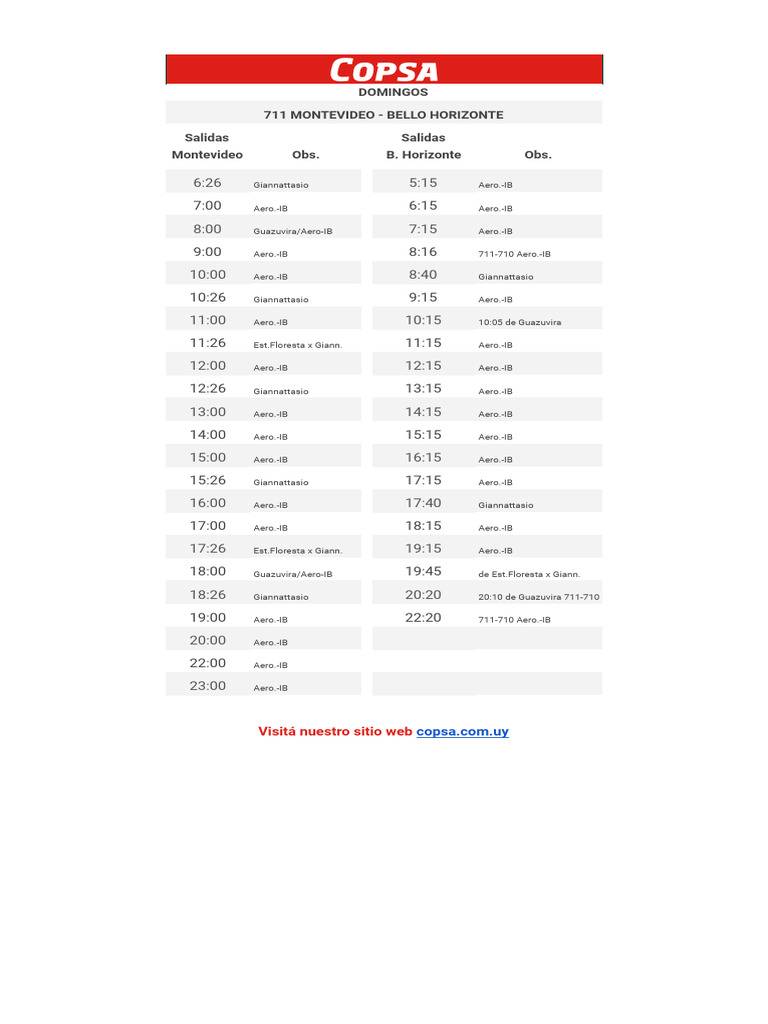 COPSA
DOMINGOS

711 MONTEVIDEO - BELLO HORIZONTE

| Salidas Montevideo | Obs. | Salidas B. Horizonte | Obs. |
|---|---|---|---|
| 6:26 | Giannattasio | 5:15 | Aero.-IB |
| 7:00 | Aero.-IB | 6:15 | Aero.-IB |
| 8:00 | Guazuvira/Aero-IB | 7:15 | Aero.-IB |
| 9:00 | Aero.-IB | 8:16 | 711-710 Aero.-IB |
| 10:00 | Aero.-IB | 8:40 | Giannattasio |
| 10:26 | Giannattasio | 9:15 | Aero.-IB |
| 11:00 | Aero.-IB | 10:15 | 10:05 de Guazuvira |
| 11:26 | Est.Floresta x Giann. | 11:15 | Aero.-IB |
| 12:00 | Aero.-IB | 12:15 | Aero.-IB |
| 12:26 | Giannattasio | 13:15 | Aero.-IB |
| 13:00 | Aero.-IB | 14:15 | Aero.-IB |
| 14:00 | Aero.-IB | 15:15 | Aero.-IB |
| 15:00 | Aero.-IB | 16:15 | Aero.-IB |
| 15:26 | Giannattasio | 17:15 | Aero.-IB |
| 16:00 | Aero.-IB | 17:40 | Giannattasio |
| 17:00 | Aero.-IB | 18:15 | Aero.-IB |
| 17:26 | Est.Floresta x Giann. | 19:15 | Aero.-IB |
| 18:00 | Guazuvira/Aero-IB | 19:45 | de Est.Floresta x Giann. |
| 18:26 | Giannattasio | 20:20 | 20:10 de Guazuvira 711-710 |
| 19:00 | Aero.-IB | 22:20 | 711-710 Aero.-IB |
| 20:00 | Aero.-IB | | |
| 22:00 | Aero.-IB | | |
| 23:00 | Aero.-IB | | |

Visitá nuestro sitio web copsa.com.uy